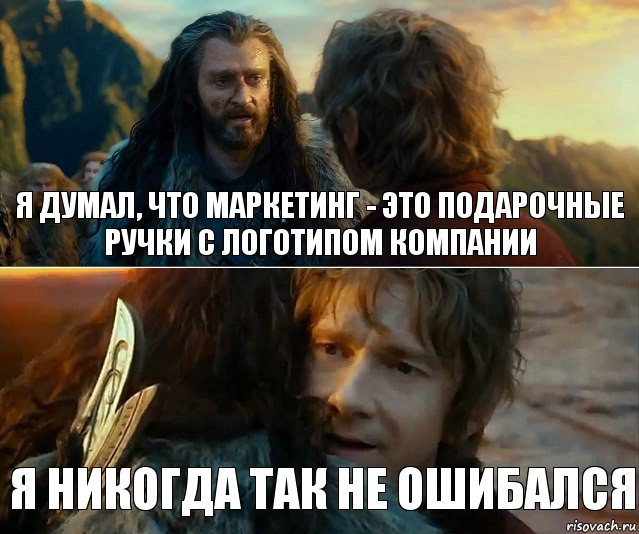 Я ДУМАЛ, ЧТО МАРКЕТИНГ - ЭТО ПОДАРОЧНЫЕ РУЧКИ С ЛОГОТИПОМ КОМПАНИИ

Я НИКОГДА ТАК НЕ ОШИБАЛСЯ

risovach.ru